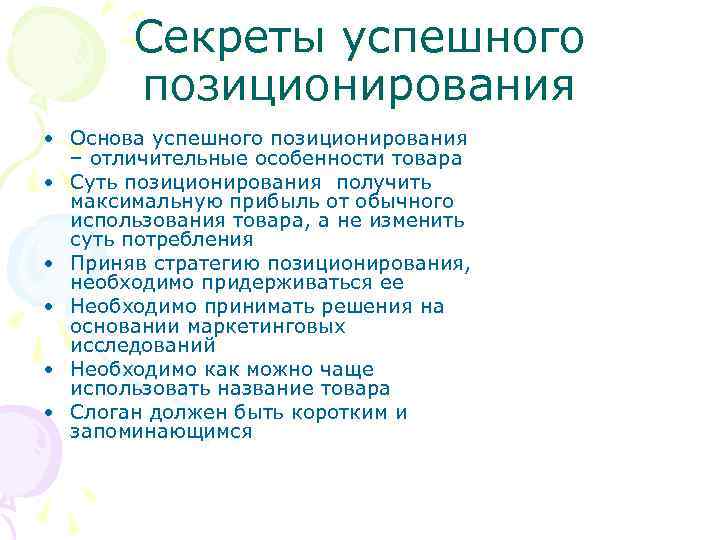 Секреты успешного позиционирования

• Основа успешного позиционирования – отличительные особенности товара
• Суть позиционирования получить максимальную прибыль от обычного использования товара, а не изменить суть потребления
• Приняв стратегию позиционирования, необходимо придерживаться ее
• Необходимо принимать решения на основании маркетинговых исследований
• Необходимо как можно чаще использовать название товара
• Слоган должен быть коротким и запоминающимся